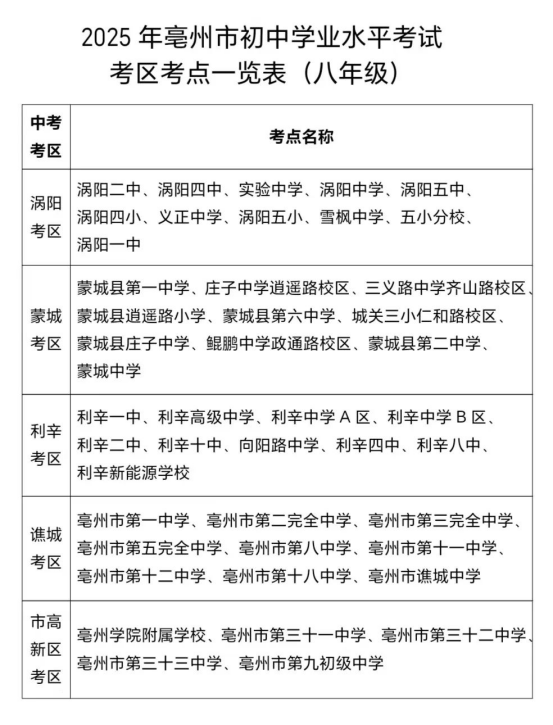 2025 年亳州市初中学业水平考试
考区考点一览表（八年级）

| 中考考区 | 考点名称 |
|---|---|
| 涡阳考区 | 涡阳二中、涡阳四中、实验中学、涡阳中学、涡阳五中、涡阳四小、义正中学、涡阳五小、雪枫中学、五小分校、涡阳一中 |
| 蒙城考区 | 蒙城县第一中学、庄子中学逍遥路校区、三义路中学齐山路校区、蒙城县逍遥路小学、蒙城县第六中学、城关三小仁和路校区、蒙城县庄子中学、鲲鹏中学政通路校区、蒙城县第二中学、蒙城中学 |
| 利辛考区 | 利辛一中、利辛高级中学、利辛中学 A 区、利辛中学 B 区、利辛二中、利辛十中、向阳路中学、利辛四中、利辛八中、利辛新能源学校 |
| 谯城考区 | 亳州市第一中学、亳州市第二完全中学、亳州市第三完全中学、亳州市第五完全中学、亳州市第八中学、亳州市第十一中学、亳州市第十二中学、亳州市第十八中学、亳州市谯城中学 |
| 市高新区考区 | 亳州学院附属学校、亳州市第三十一中学、亳州市第三十二中学、亳州市第三十三中学、亳州市第九初级中学 |